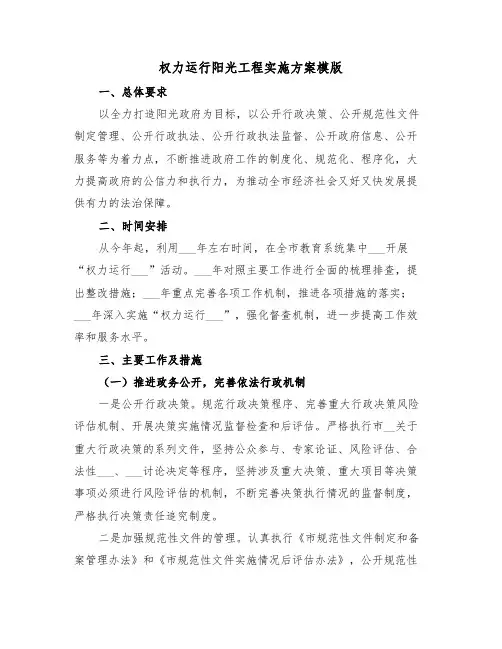 权力运行阳光工程实施方案模版

一、总体要求

以全力打造阳光政府为目标，以公开行政决策、公开规范性文件制定管理、公开行政执法、公开行政执法监督、公开政府信息、公开服务等为着力点，不断推进政府工作的制度化、规范化、程序化，大力提高政府的公信力和执行力，为推动全市经济社会又好又快发展提供有力的法治保障。

二、时间安排

从今年起，利用___年左右时间，在全市教育系统集中___开展“权力运行___”活动。___年对照主要工作进行全面的梳理排查，提出整改措施；___年重点完善各项工作机制，推进各项措施的落实；___年深入实施“权力运行___”，强化督查机制，进一步提高工作效率和服务水平。

三、主要工作及措施

（一）推进政务公开，完善依法行政机制

一是公开行政决策。规范行政决策程序、完善重大行政决策风险评估机制、开展决策实施情况监督检查和后评估。严格执行市__关于重大行政决策的系列文件，坚持公众参与、专家论证、风险评估、合法性___、___讨论决定等程序，坚持涉及重大决策、重大项目等决策事项必须进行风险评估的机制，不断完善决策执行情况的监督制度，严格执行决策责任追究制度。

二是加强规范性文件的管理。认真执行《市规范性文件制定和备案管理办法》和《市规范性文件实施情况后评估办法》，公开规范性